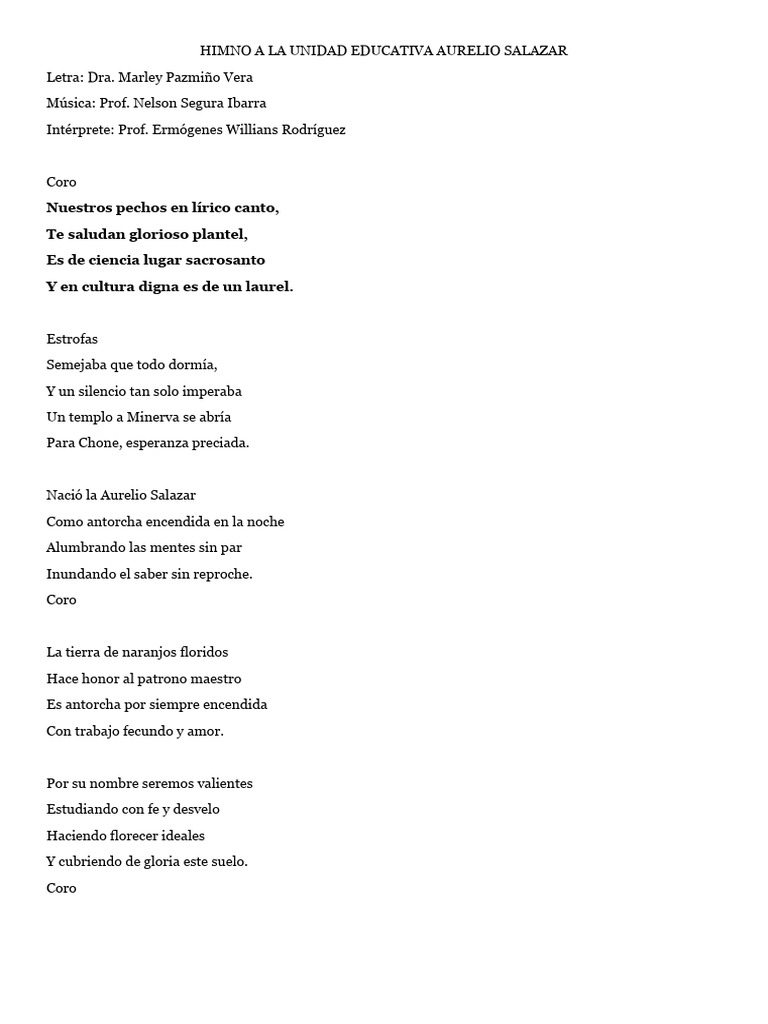 HIMNO A LA UNIDAD EDUCATIVA AURELIO SALAZAR

Letra: Dra. Marley Pazmiño Vera
Música: Prof. Nelson Segura Ibarra
Intérprete: Prof. Ermógenes Willians Rodríguez

Coro
Nuestros pechos en lírico canto,
Te saludan glorioso plantel,
Es de ciencia lugar sacrosanto
Y en cultura digna es de un laurel.

Estrofas
Semejaba que todo dormía,
Y un silencio tan solo imperaba
Un templo a Minerva se abría
Para Chone, esperanza preciada.

Nació la Aurelio Salazar
Como antorcha encendida en la noche
Alumbrando las mentes sin par
Inundando el saber sin reproche.
Coro

La tierra de naranjos floridos
Hace honor al patrono maestro
Es antorcha por siempre encendida
Con trabajo fecundo y amor.

Por su nombre seremos valientes
Estudiando con fe y desvelo
Haciendo florecer ideales
Y cubriendo de gloria este suelo.
Coro